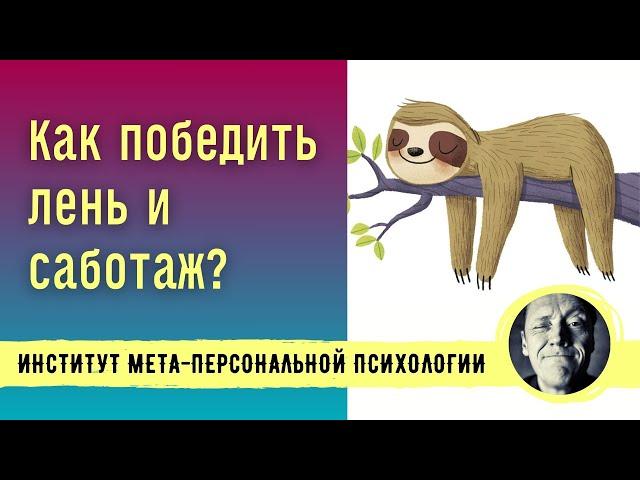 Как победить лень и саботаж?

ИНСТИТУТ МЕТА-ПЕРСОНАЛЬНОЙ ПСИХОЛОГИИ